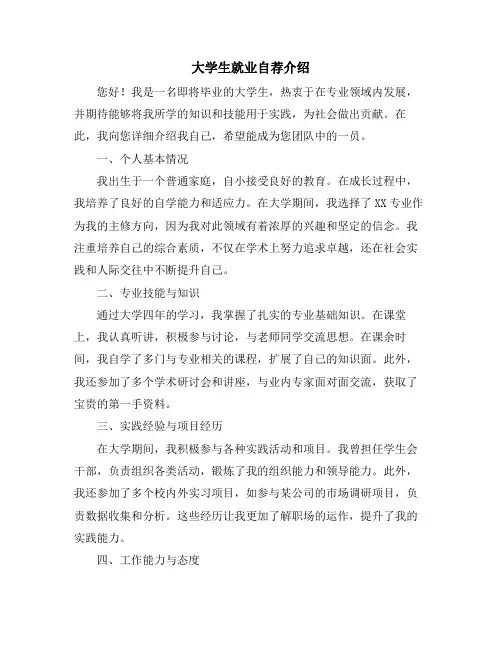 大学生就业自荐介绍

您好！我是一名即将毕业的大学生，热衷于在专业领域内发展，并期待能够将我所学的知识和技能用于实践，为社会做出贡献。在此，我向您详细介绍我自己，希望能成为您团队中的一员。

一、个人基本情况

我出生于一个普通家庭，自小接受良好的教育。在成长过程中，我培养了良好的自学能力和适应力。在大学期间，我选择了XX专业作为我的主修方向，因为我对此领域有着浓厚的兴趣和坚定的信念。我注重培养自己的综合素质，不仅在学术上努力追求卓越，还在社会实践和人际交往中不断提升自己。

二、专业技能与知识

通过大学四年的学习，我掌握了扎实的专业基础知识。在课堂上，我认真听讲，积极参与讨论，与老师同学交流思想。在课余时间，我自学了多门与专业相关的课程，扩展了自己的知识面。此外，我还参加了多个学术研讨会和讲座，与业内专家面对面交流，获取了宝贵的第一手资料。

三、实践经验与项目经历

在大学期间，我积极参与各种实践活动和项目。我曾担任学生会干部，负责组织各类活动，锻炼了我的组织能力和领导能力。此外，我还参加了多个校内外实习项目，如参与某公司的市场调研项目，负责数据收集和分析。这些经历让我更加了解职场的运作，提升了我的实践能力。

四、工作能力与态度